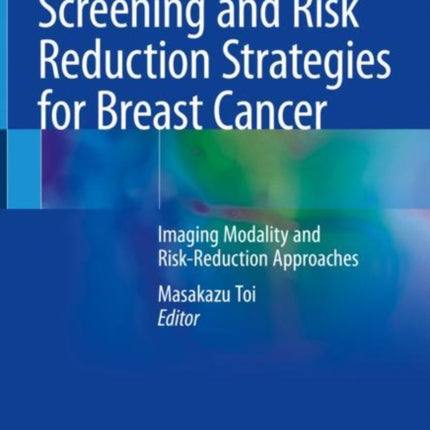 Screening and Risk Reduction Strategies for Breast Cancer

Imaging Modality and Risk-Reduction Approaches

Masakazu Toi
Editor